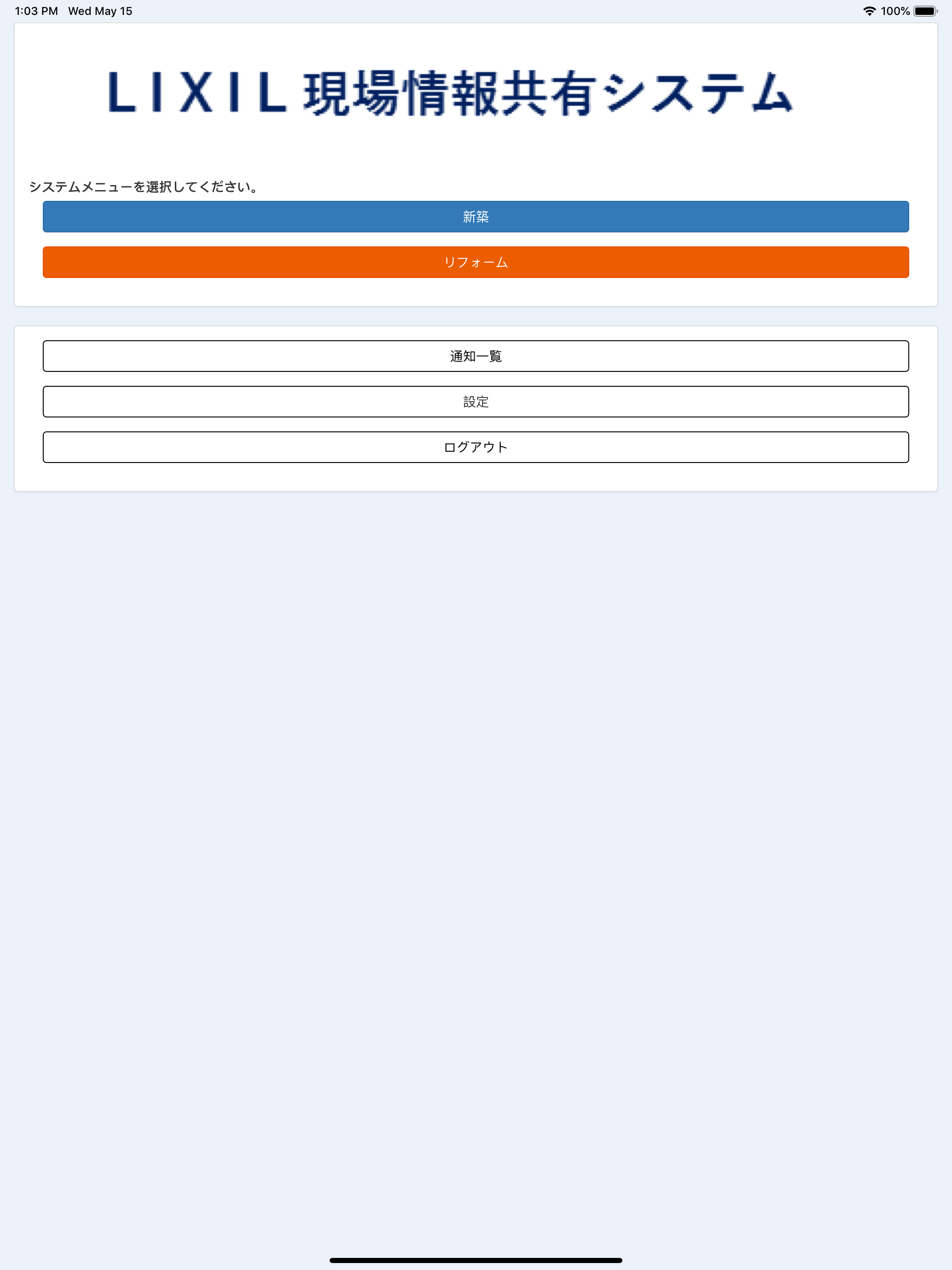 1:03 PM Wed May 15

100%

LIXIL 現場情報共有システム

システムメニューを選択してください。

新築

リフォーム

通知一覧

設定

ログアウト